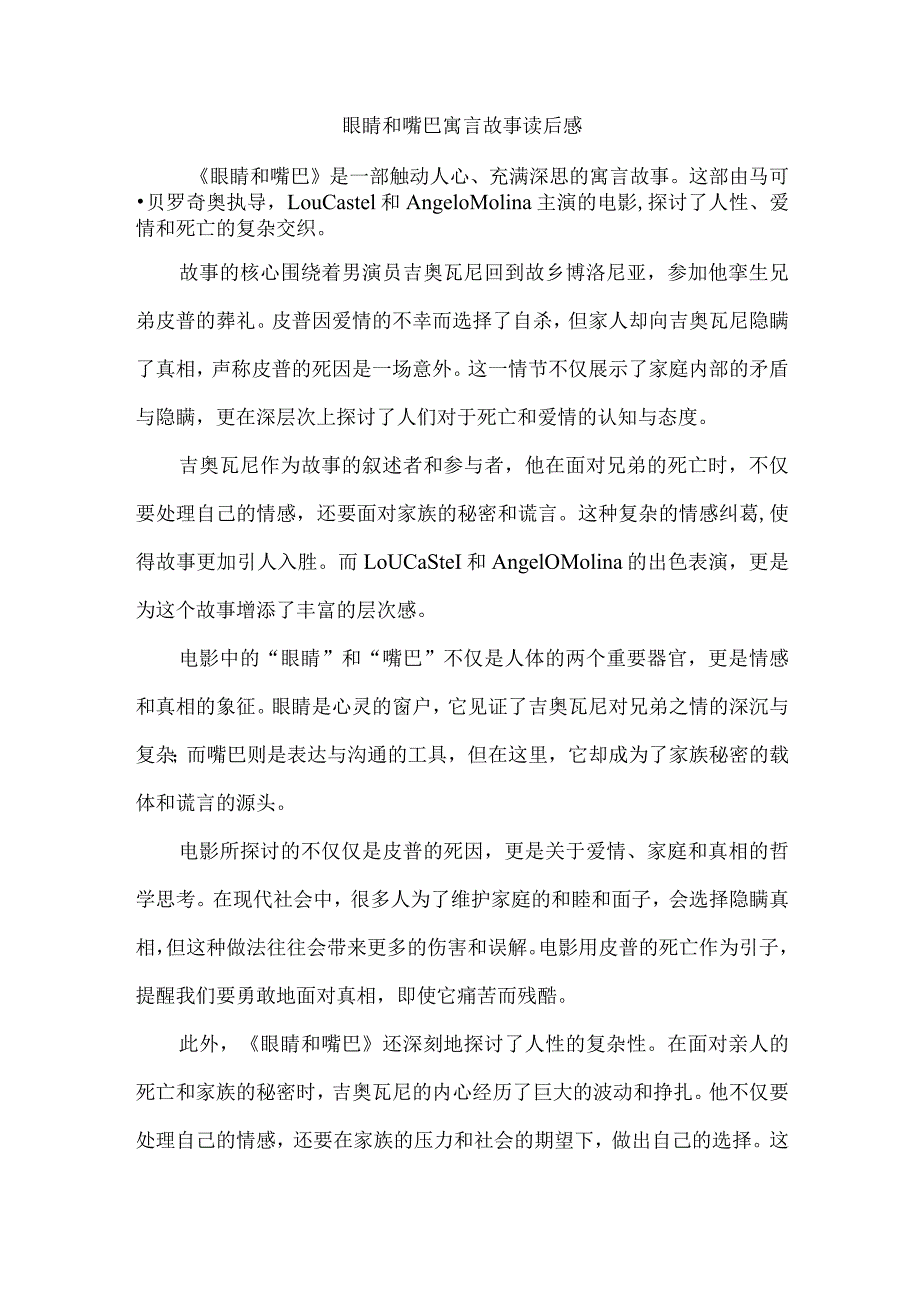 眼睛和嘴巴寓言故事读后感

《眼睛和嘴巴》是一部触动人心、充满深思的寓言故事。这部由马可•贝罗奇奥执导，LouCastel 和 AngeloMolina 主演的电影，探讨了人性、爱情和死亡的复杂交织。

故事的核心围绕着男演员吉奥瓦尼回到故乡博洛尼亚，参加他孪生兄弟皮普的葬礼。皮普因爱情的不幸而选择了自杀，但家人却向吉奥瓦尼隐瞒了真相，声称皮普的死因是一场意外。这一情节不仅展示了家庭内部的矛盾与隐瞒，更在深层次上探讨了人们对于死亡和爱情的认知与态度。

吉奥瓦尼作为故事的叙述者和参与者，他在面对兄弟的死亡时，不仅要处理自己的情感，还要面对家族的秘密和谎言。这种复杂的情感纠葛，使得故事更加引人入胜。而 LoUCaSteI 和 AngelOMolina 的出色表演，更是为这个故事增添了丰富的层次感。

电影中的“眼睛”和“嘴巴”不仅是人体的两个重要器官，更是情感和真相的象征。眼睛是心灵的窗户，它见证了吉奥瓦尼对兄弟之情的深沉与复杂；而嘴巴则是表达与沟通的工具，但在这里，它却成为了家族秘密的载体和谎言的源头。

电影所探讨的不仅仅是皮普的死因，更是关于爱情、家庭和真相的哲学思考。在现代社会中，很多人为了维护家庭的和睦和面子，会选择隐瞒真相，但这种做法往往会带来更多的伤害和误解。电影用皮普的死亡作为引子，提醒我们要勇敢地面对真相，即使它痛苦而残酷。

此外，《眼睛和嘴巴》还深刻地探讨了人性的复杂性。在面对亲人的死亡和家族的秘密时，吉奥瓦尼的内心经历了巨大的波动和挣扎。他不仅要处理自己的情感，还要在家族的压力和社会的期望下，做出自己的选择。这